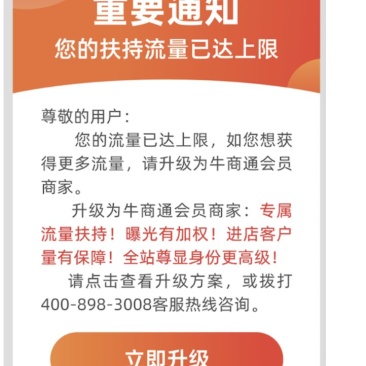 重要通知
您的扶持流量已达上限

尊敬的用户：

您的流量已达上限，如您想获得更多流量，请升级为牛商通会员商家。

升级为牛商通会员商家：专属流量扶持！曝光有加权！进店客户量有保障！全站尊显身份更高级！

请点击查看升级方案，或拨打400-898-3008客服热线咨询。

立即升级